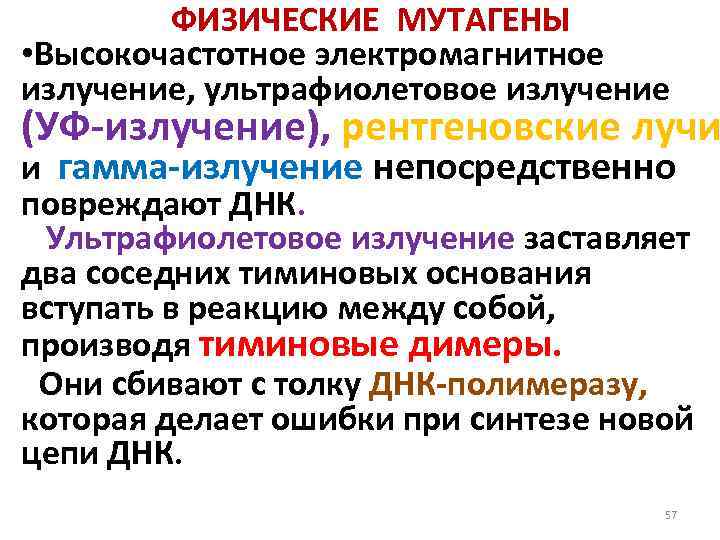 ФИЗИЧЕСКИЕ МУТАГЕНЫ

•Высокочастотное электромагнитное излучение, ультрафиолетовое излучение (УФ-излучение), рентгеновские лучи и гамма-излучение непосредственно повреждают ДНК.

Ультрафиолетовое излучение заставляет два соседних тиминовых основания вступать в реакцию между собой, производя тиминовые димеры.

Они сбивают с толку ДНК-полимеразу, которая делает ошибки при синтезе новой цепи ДНК.

57